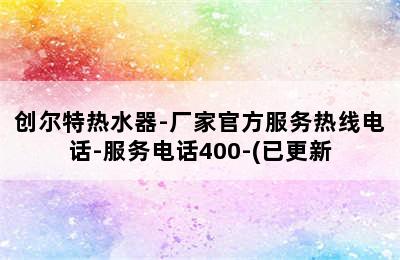 创尔特热水器-厂家官方服务热线电话-服务电话400-(已更新